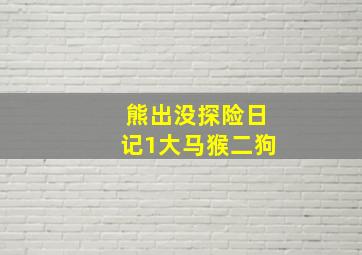 熊出没探险日记1大马猴二狗